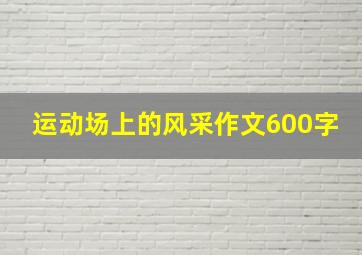 运动场上的风采作文600字